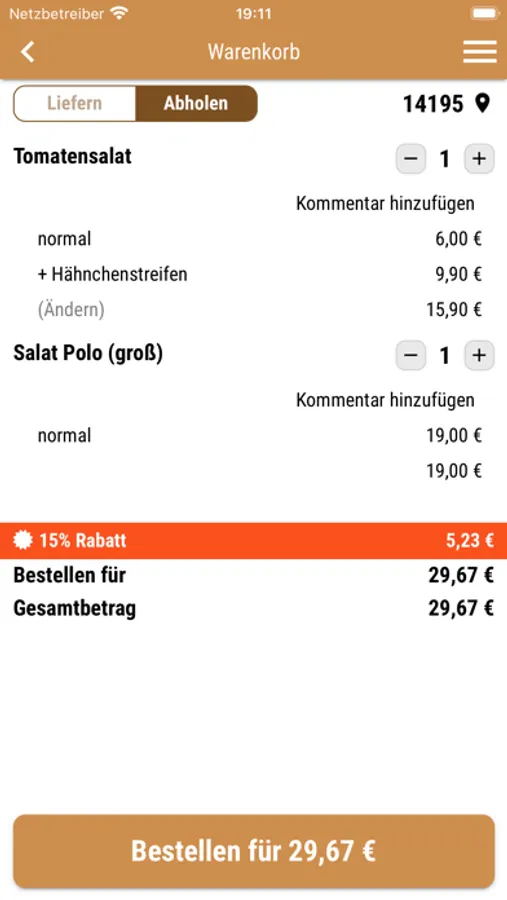 Netzbetreiber 19:11

Warenkorb

Liefern Abholen 14195

Tomatensalat − 1 +

Kommentar hinzufügen

normal 6,00 €

+ Hähnchenstreifen 9,90 €

(Ändern) 15,90 €

Salat Polo (groß) − 1 +

Kommentar hinzufügen

normal 19,00 €

19,00 €

15% Rabatt 5,23 €

Bestellen für 29,67 €

Gesamtbetrag 29,67 €

Bestellen für 29,67 €